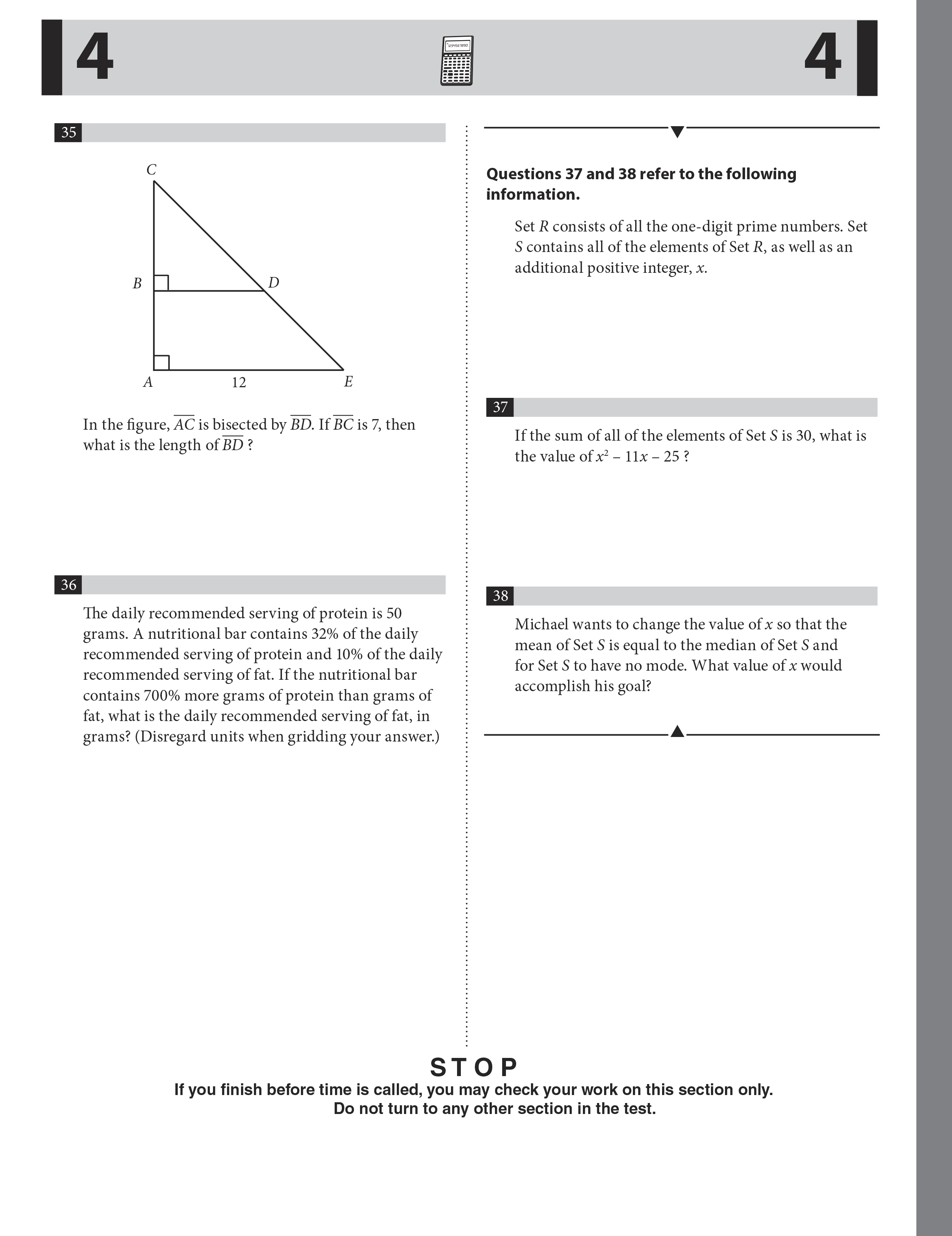 4

4

35

C

B

D

A

12

E

In the figure, $\overline{AC}$ is bisected by $\overline{BD}$. If $\overline{BC}$ is 7, then what is the length of $\overline{BD}$ ?

36

The daily recommended serving of protein is 50 grams. A nutritional bar contains 32% of the daily recommended serving of protein and 10% of the daily recommended serving of fat. If the nutritional bar contains 700% more grams of protein than grams of fat, what is the daily recommended serving of fat, in grams? (Disregard units when gridding your answer.)

Questions 37 and 38 refer to the following information.

Set $R$ consists of all the one-digit prime numbers. Set $S$ contains all of the elements of Set $R$, as well as an additional positive integer, $x$.

37

If the sum of all of the elements of Set $S$ is 30, what is the value of $x^2 - 11x - 25$ ?

38

Michael wants to change the value of $x$ so that the mean of Set $S$ is equal to the median of Set $S$ and for Set $S$ to have no mode. What value of $x$ would accomplish his goal?

STOP

If you finish before time is called, you may check your work on this section only.
Do not turn to any other section in the test.